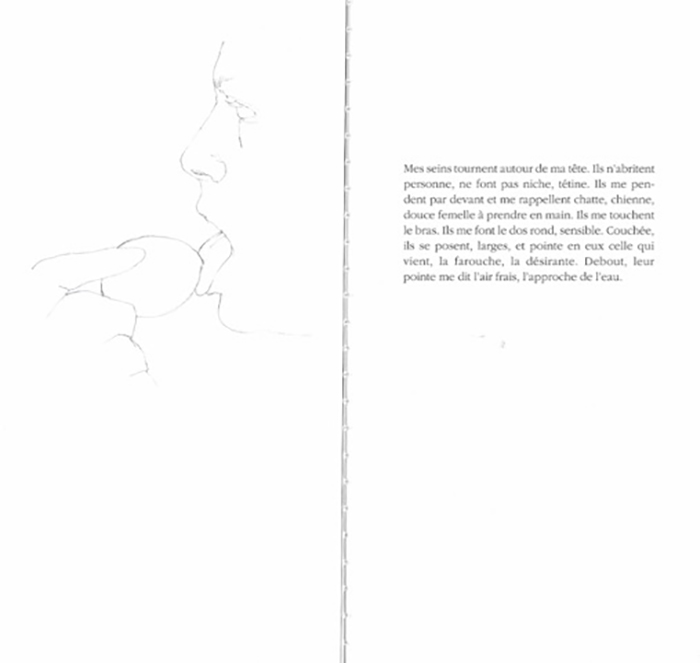 Mes seins tournent autour de ma tête. Ils n'abritent personne, ne font pas niche, tétine. Ils me pendent par devant et me rappellent chatte, chienne, douce femelle à prendre en main. Ils me touchent le bras. Ils me font le dos rond, sensible. Couchée, ils se posent, larges, et pointe en eux celle qui vient, la farouche, la désirante. Debout, leur pointe me dit l'air frais, l'approche de l'eau.